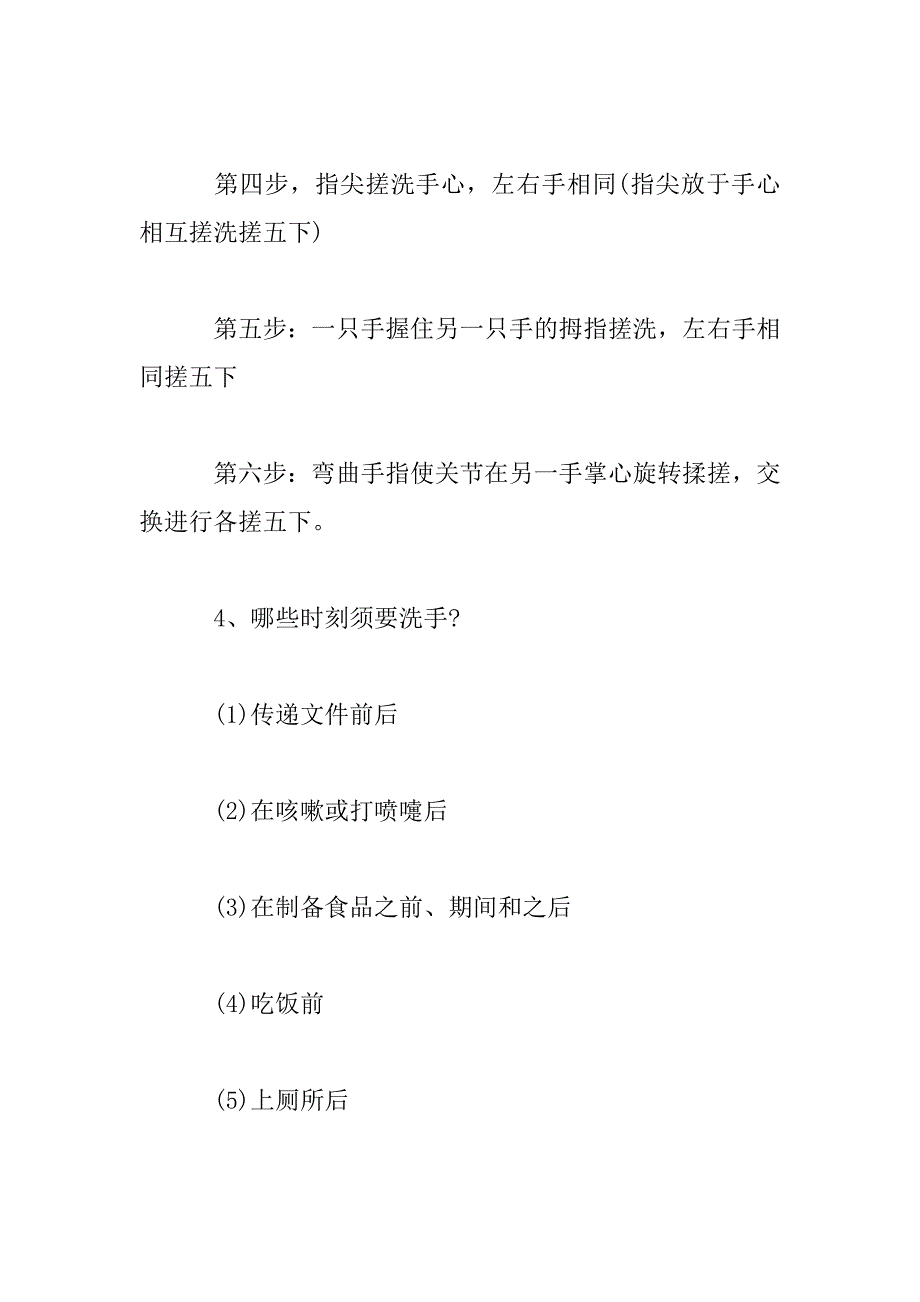 第四步，指尖搓洗手心，左右手相同(指尖放于手心相互搓洗搓五下)

第五步：一只手握住另一只手的拇指搓洗，左右手相同搓五下

第六步：弯曲手指使关节在另一手掌心旋转揉搓，交换进行各搓五下。

4、哪些时刻须要洗手?

(1)传递文件前后

(2)在咳嗽或打喷嚏后

(3)在制备食品之前、期间和之后

(4)吃饭前

(5)上厕所后